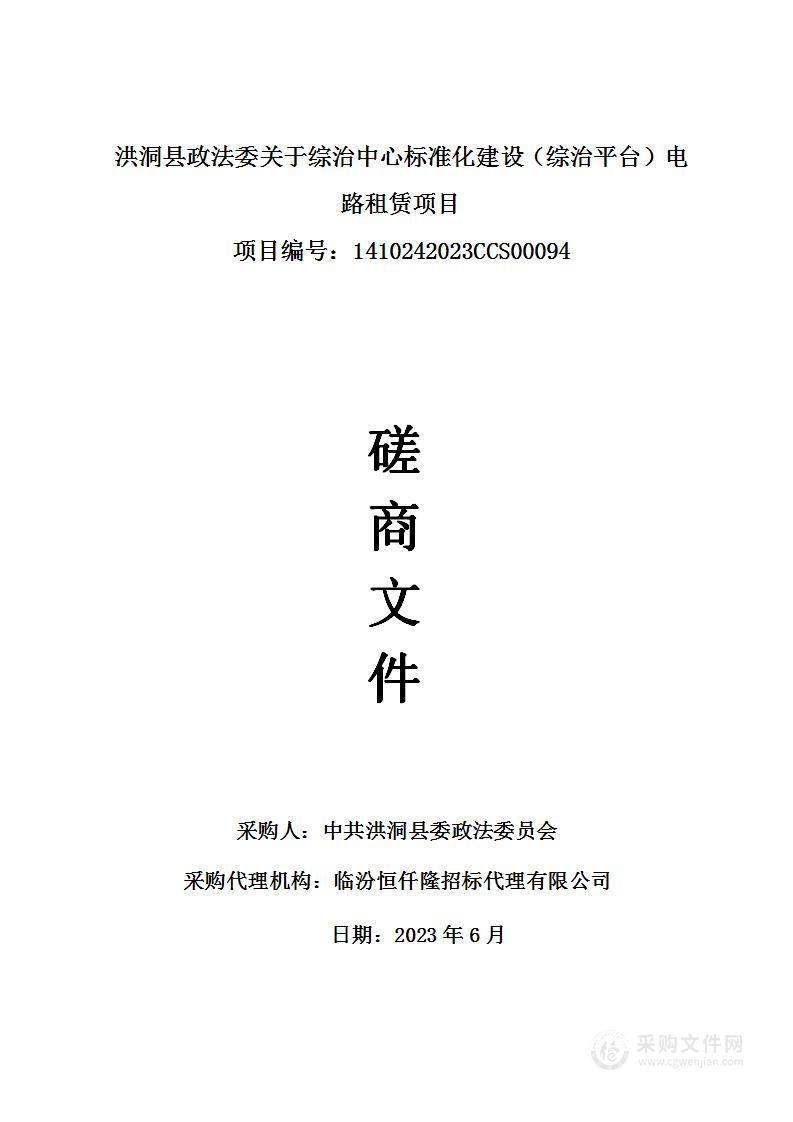 洪洞县政法委关于综治中心标准化建设（综治平台）电路租赁项目

项目编号：1410242023CCS00094

磋
商
文
件

采购人：中共洪洞县委政法委员会

采购代理机构：临汾恒仟隆招标代理有限公司

日期：2023 年 6 月

采购文件网
www.cgwenjian.com